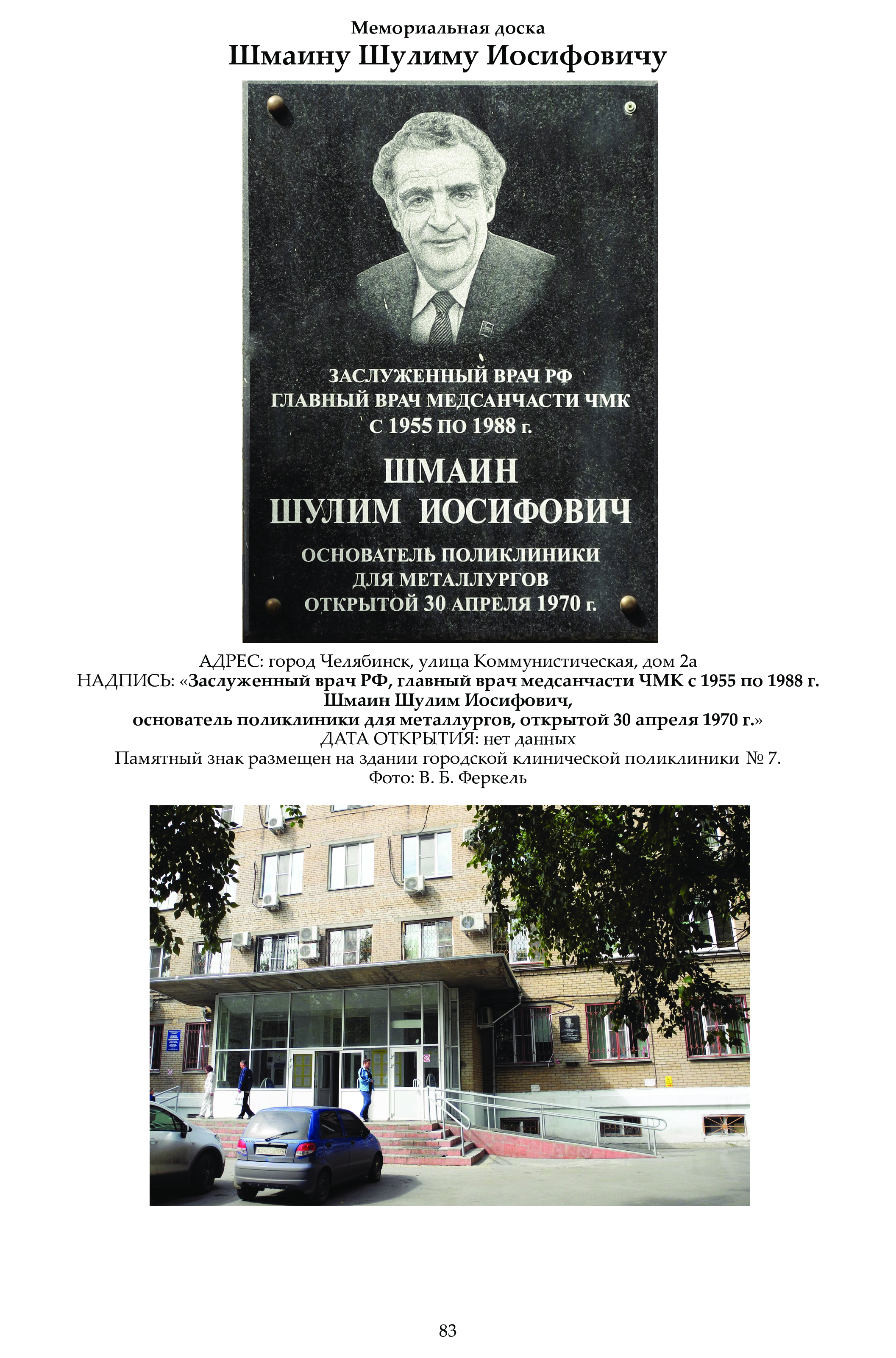 Мемориальная доска
Шмаину Шулиму Иосифовичу

ЗАСЛУЖЕННЫЙ ВРАЧ РФ
ГЛАВНЫЙ ВРАЧ МЕДСАНЧАСТИ ЧМК
С 1955 ПО 1988 г.

ШМАИН
ШУЛИМ ИОСИФОВИЧ

ОСНОВАТЕЛЬ ПОЛИКЛИНИКИ
ДЛЯ МЕТАЛЛУРГОВ
ОТКРЫТОЙ 30 АПРЕЛЯ 1970 г.

АДРЕС: город Челябинск, улица Коммунистическая, дом 2а
НАДПИСЬ: «Заслуженный врач РФ, главный врач медсанчасти ЧМК с 1955 по 1988 г. Шмаин Шулим Иосифович, основатель поликлиники для металлургов, открытой 30 апреля 1970 г.»
ДАТА ОТКРЫТИЯ: нет данных
Памятный знак размещен на здании городской клинической поликлиники № 7.
Фото: В. Б. Феркель

83